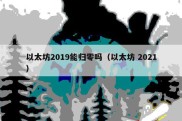 以太坊2019能归零吗（以太坊 2021）